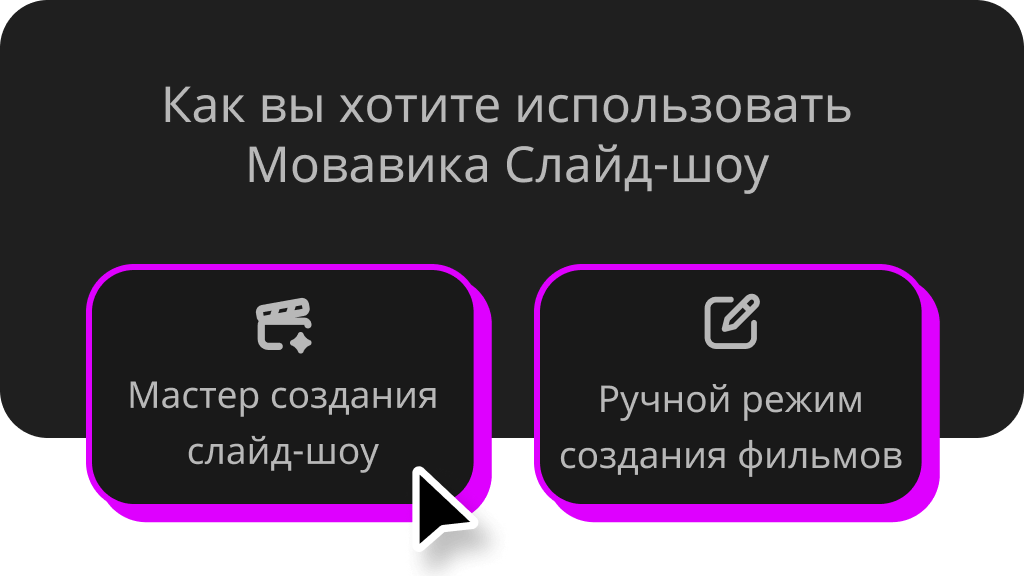 Как вы хотите использовать Мовавика Слайд-шоу

Мастер создания слайд-шоу

Ручной режим создания фильмов